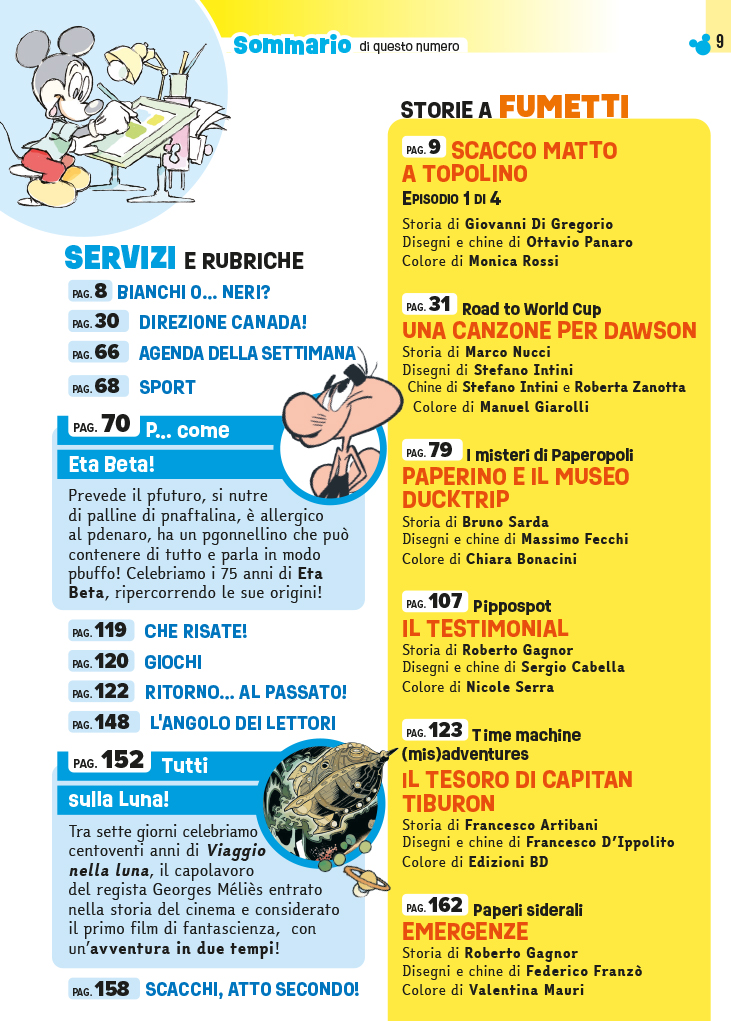 Sommario di questo numero

9

SERVIZI E RUBRICHE

PAG. 8 BIANCHI O... NERI?

PAG. 30 DIREZIONE CANADA!

PAG. 66 AGENDA DELLA SETTIMANA

PAG. 68 SPORT

PAG. 70 P... come Eta Beta!

Prevede il pfuturo, si nutre di palline di pnaftalina, è allergico al pdenaro, ha un pgonnellino che può contenere di tutto e parla in modo pbuffo! Celebriamo i 75 anni di Eta Beta, ripercorrendo le sue origini!

PAG. 119 CHE RISATE!

PAG. 120 GIOCHI

PAG. 122 RITORNO... AL PASSATO!

PAG. 148 L'ANGOLO DEI LETTORI

PAG. 152 Tutti sulla Luna!

Tra sette giorni celebriamo centoventi anni di Viaggio nella luna, il capolavoro del regista Georges Méliès entrato nella storia del cinema e considerato il primo film di fantascienza, con un'avventura in due tempi!

PAG. 158 SCACCHI, ATTO SECONDO!

STORIE A FUMETTI

PAG. 9 SCACCO MATTO A TOPOLINO
EPISODIO 1 DI 4
Storia di Giovanni Di Gregorio
Disegni e chine di Ottavio Panaro
Colore di Monica Rossi

PAG. 31 Road to World Cup
UNA CANZONE PER DAWSON
Storia di Marco Nucci
Disegni di Stefano Intini
Chine di Stefano Intini e Roberta Zanotta
Colore di Manuel Giarolli

PAG. 79 I misteri di Paperopoli
PAPERINO E IL MUSEO DUCKTRIP
Storia di Bruno Sarda
Disegni e chine di Massimo Fecchi
Colore di Chiara Bonacini

PAG. 107 Pippospot
IL TESTIMONIAL
Storia di Roberto Gagnor
Disegni e chine di Sergio Cabella
Colore di Nicole Serra

PAG. 123 Time machine (mis)adventures
IL TESORO DI CAPITAN TIBURON
Storia di Francesco Artibani
Disegni e chine di Francesco D'Ippolito
Colore di Edizioni BD

PAG. 162 Paperi siderali
EMERGENZE
Storia di Roberto Gagnor
Disegni e chine di Federico Franzò
Colore di Valentina Mauri